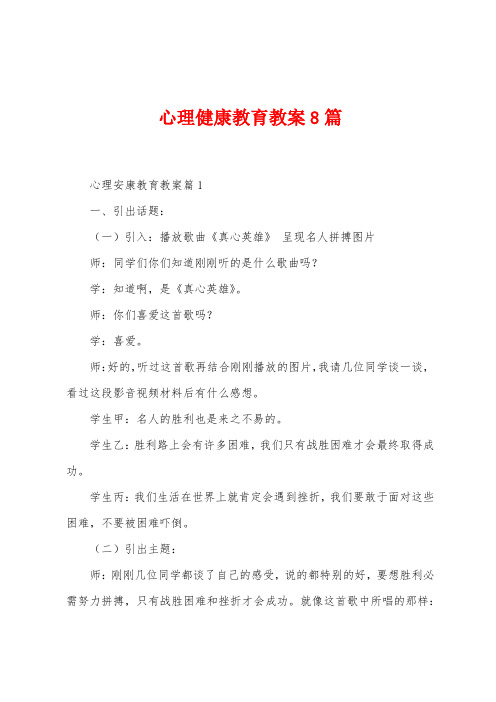 心理健康教育教案8篇

心理安康教育教案篇1

一、引出话题：

（一）引入：播放歌曲《真心英雄》 呈现名人拼搏图片

师：同学们你们知道刚刚听的是什么歌曲吗？

学：知道啊，是《真心英雄》。

师：你们喜爱这首歌吗？

学：喜爱。

师：好的，听过这首歌再结合刚刚播放的图片，我请几位同学谈一谈，看过这段影音视频材料后有什么感想。

学生甲：名人的胜利也是来之不易的。

学生乙：胜利路上会有许多困难，我们只有战胜困难才会最终取得成功。

学生丙：我们生活在世界上就肯定会遇到挫折，我们要敢于面对这些困难，不要被困难吓倒。

（二）引出主题：

师：刚刚几位同学都谈了自己的感受，说的都特别的好，要想胜利必需努力拼搏，只有战胜困难和挫折才会成功。就像这首歌中所唱的那样：